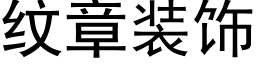 纹章装饰